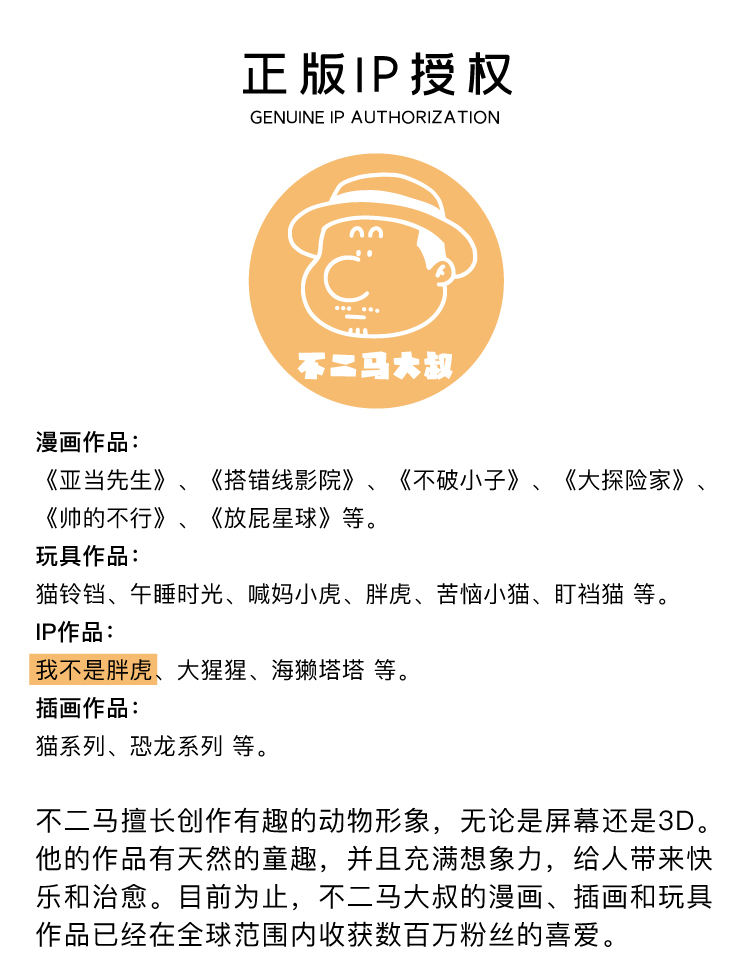 正版IP授权
GENUINE IP AUTHORIZATION

不二马大叔

漫画作品：
《亚当先生》、《搭错线影院》、《不破小子》、《大探险家》、《帅的不行》、《放屁星球》等。

玩具作品：
猫铃铛、午睡时光、喊妈小虎、胖虎、苦恼小猫、盯裆猫 等。

IP作品：
我不是胖虎、大猩猩、海獭塔塔 等。

插画作品：
猫系列、恐龙系列 等。

不二马擅长创作有趣的动物形象，无论是屏幕还是3D。他的作品有天然的童趣，并且充满想象力，给人带来快乐和治愈。目前为止，不二马大叔的漫画、插画和玩具作品已经在全球范围内收获数百万粉丝的喜爱。